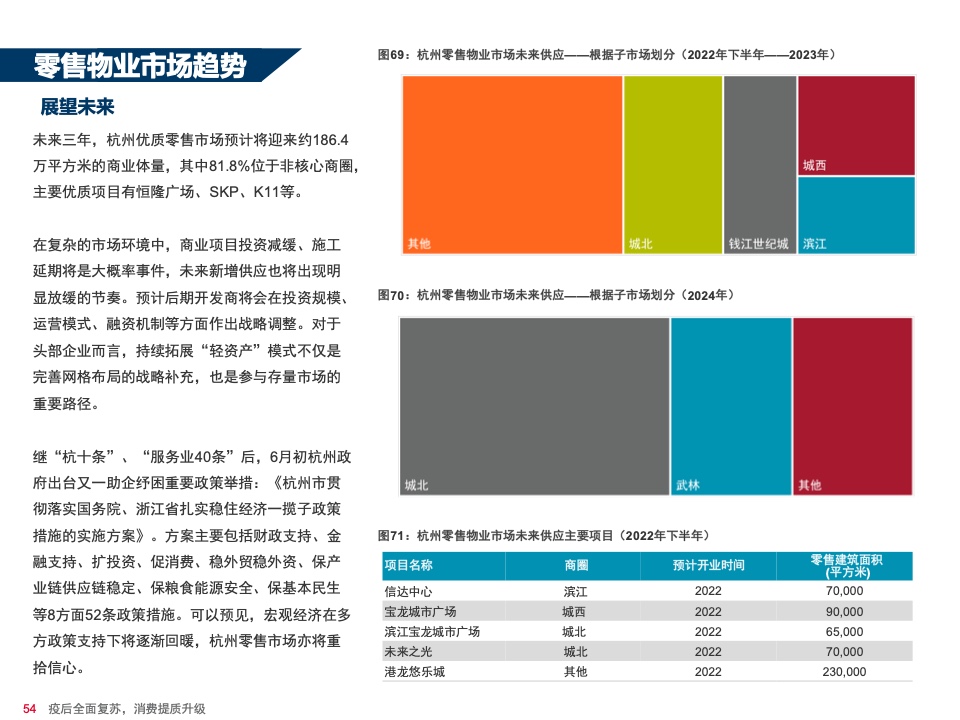 零售物业市场趋势

展望未来

未来三年，杭州优质零售市场预计将迎来约186.4万平方米的商业体量，其中81.8%位于非核心商圈，主要优质项目有恒隆广场、SKP、K11等。

在复杂的市场环境中，商业项目投资减缓、施工延期将是大概率事件，未来新增供应也将出现明显放缓的节奏。预计后期开发商将会在投资规模、运营模式、融资机制等方面作出战略调整。对于头部企业而言，持续拓展“轻资产”模式不仅是完善网格布局的战略补充，也是参与存量市场的重要路径。

继“杭十条”、“服务业40条”后，6月初杭州政府出台又一助企纾困重要政策举措：《杭州市贯彻落实国务院、浙江省扎实稳住经济一揽子政策措施的实施方案》。方案主要包括财政支持、金融支持、扩投资、促消费、稳外贸稳外资、保产业链供应链稳定、保粮食能源安全、保基本民生等8方面52条政策措施。可以预见，宏观经济在多方政策支持下将逐渐回暖，杭州零售市场亦将重拾信心。

图69：杭州零售物业市场未来供应——根据子市场划分（2022年下半年——2023年）

其他
城北
钱江世纪城
城西
滨江

图70：杭州零售物业市场未来供应——根据子市场划分（2024年）

城北
武林
其他

图71：杭州零售物业市场未来供应主要项目（2022年下半年）

| 项目名称 | 商圈 | 预计开业时间 | 零售建筑面积（平方米） |
|---|---|---|---|
| 信达中心 | 滨江 | 2022 | 70,000 |
| 宝龙城市广场 | 城西 | 2022 | 90,000 |
| 滨江宝龙城市广场 | 城北 | 2022 | 65,000 |
| 未来之光 | 城北 | 2022 | 70,000 |
| 港龙悠乐城 | 其他 | 2022 | 230,000 |

54 疫后全面复苏，消费提质升级